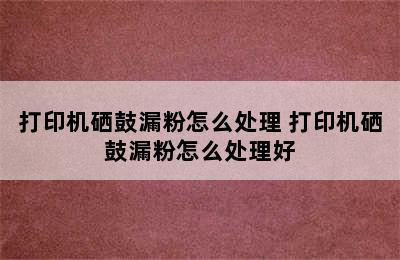 打印机硒鼓漏粉怎么处理 打印机硒鼓漏粉怎么处理好